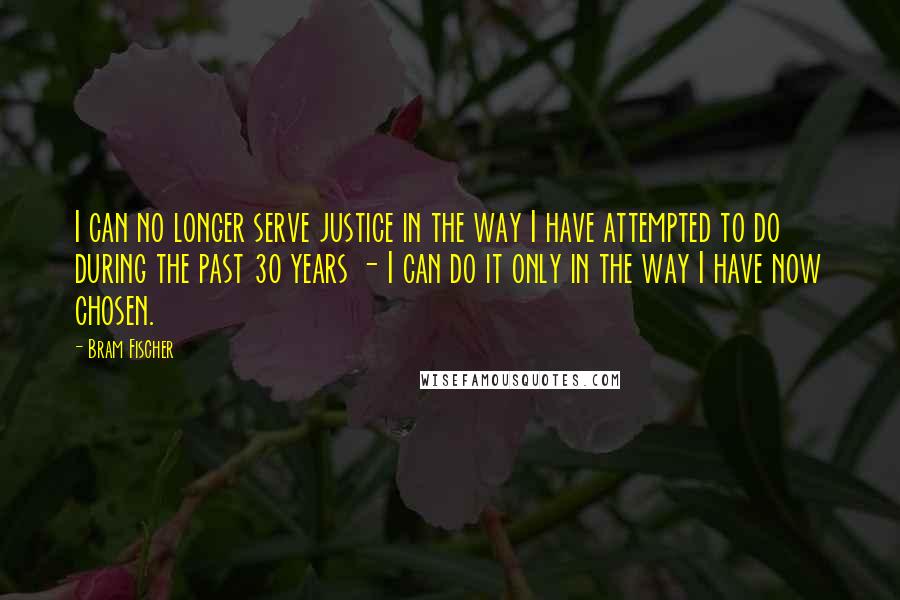 I can no longer serve justice in the way I have attempted to do during the past 30 years - I can do it only in the way I have now chosen.

- Bram Fischer

WISEFAMOUSQUOTES.COM